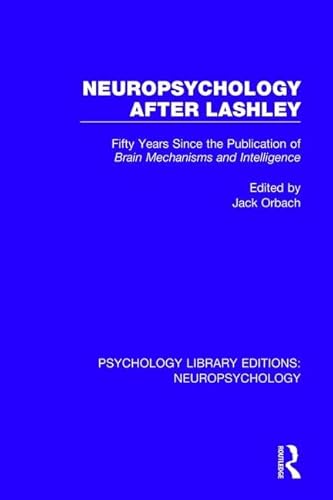 NEUROPSYCHOLOGY AFTER LASHLEY

Fifty Years Since the Publication of Brain Mechanisms and Intelligence

Edited by
Jack Orbach

PSYCHOLOGY LIBRARY EDITIONS: NEUROPSYCHOLOGY

ROUTLEDGE